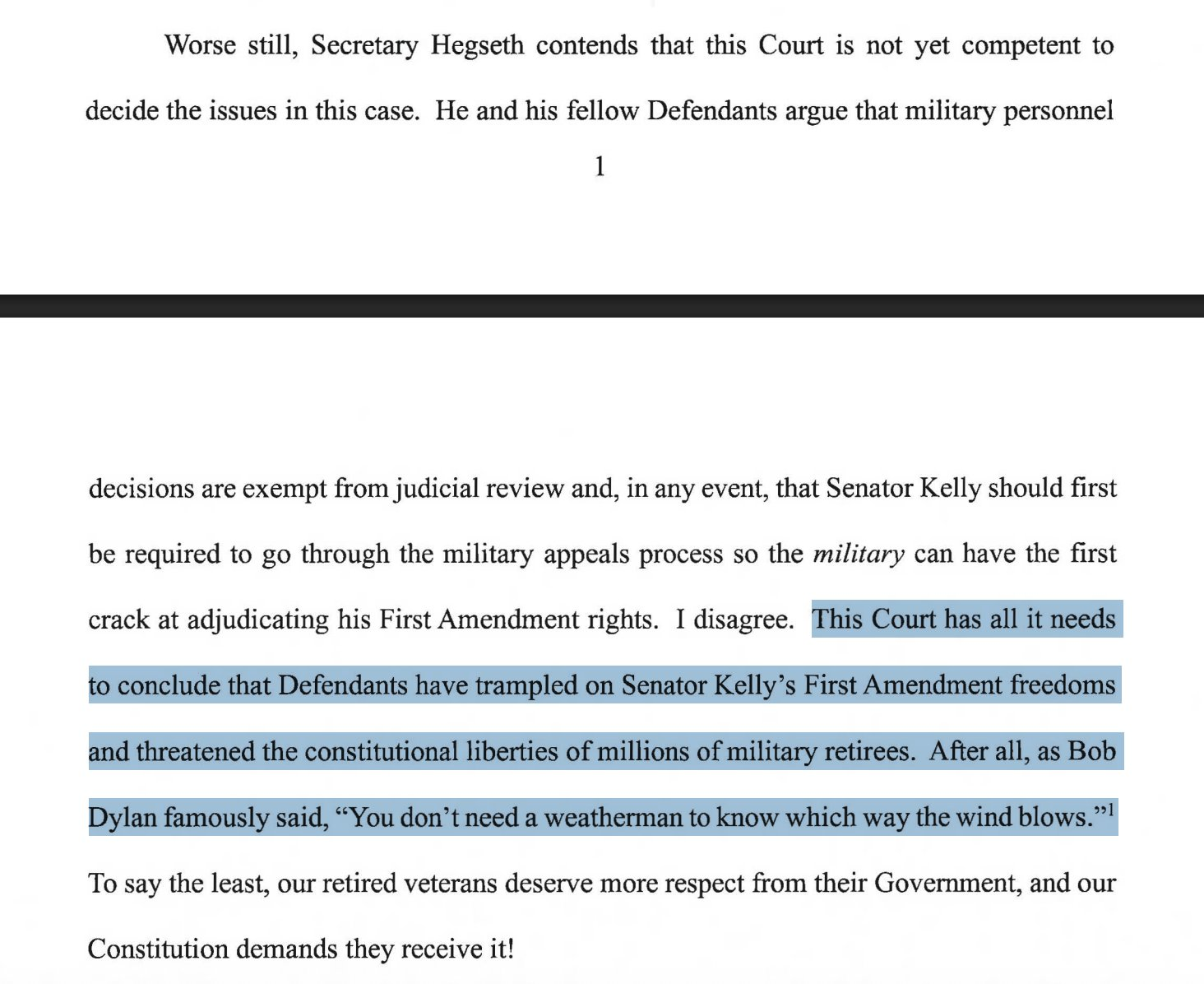 Worse still, Secretary Hegseth contends that this Court is not yet competent to decide the issues in this case. He and his fellow Defendants argue that military personnel

1

decisions are exempt from judicial review and, in any event, that Senator Kelly should first be required to go through the military appeals process so the military can have the first crack at adjudicating his First Amendment rights. I disagree. This Court has all it needs to conclude that Defendants have trampled on Senator Kelly's First Amendment freedoms and threatened the constitutional liberties of millions of military retirees. After all, as Bob Dylan famously said, "You don't need a weatherman to know which way the wind blows."$^{1}$ To say the least, our retired veterans deserve more respect from their Government, and our Constitution demands they receive it!